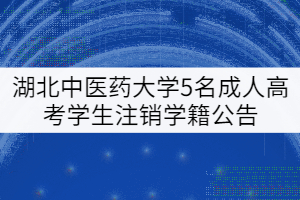 湖北中医药大学5名成人高考学生注销学籍公告